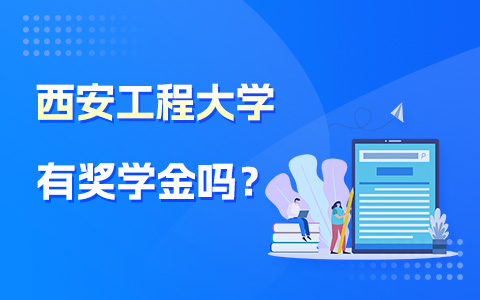 西安工程大学

有奖学金吗？